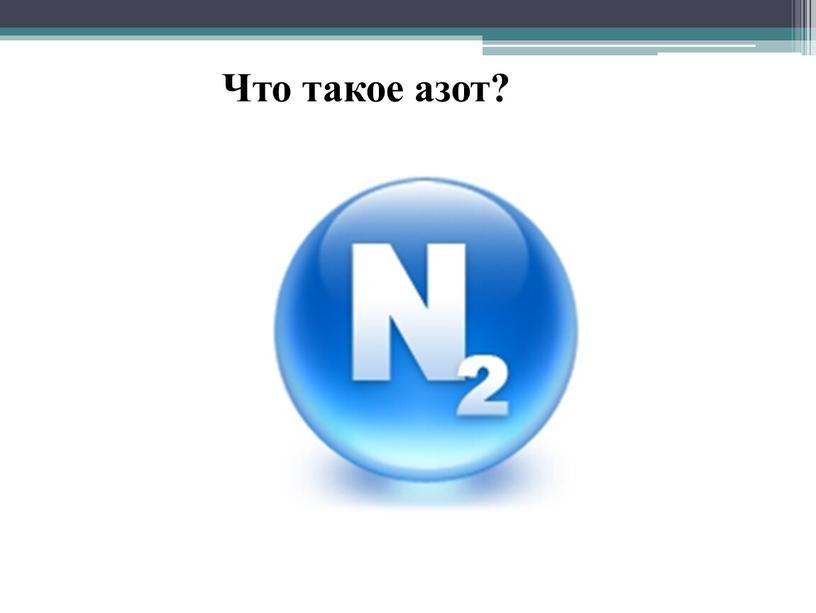 Что такое азот?

$N_2$